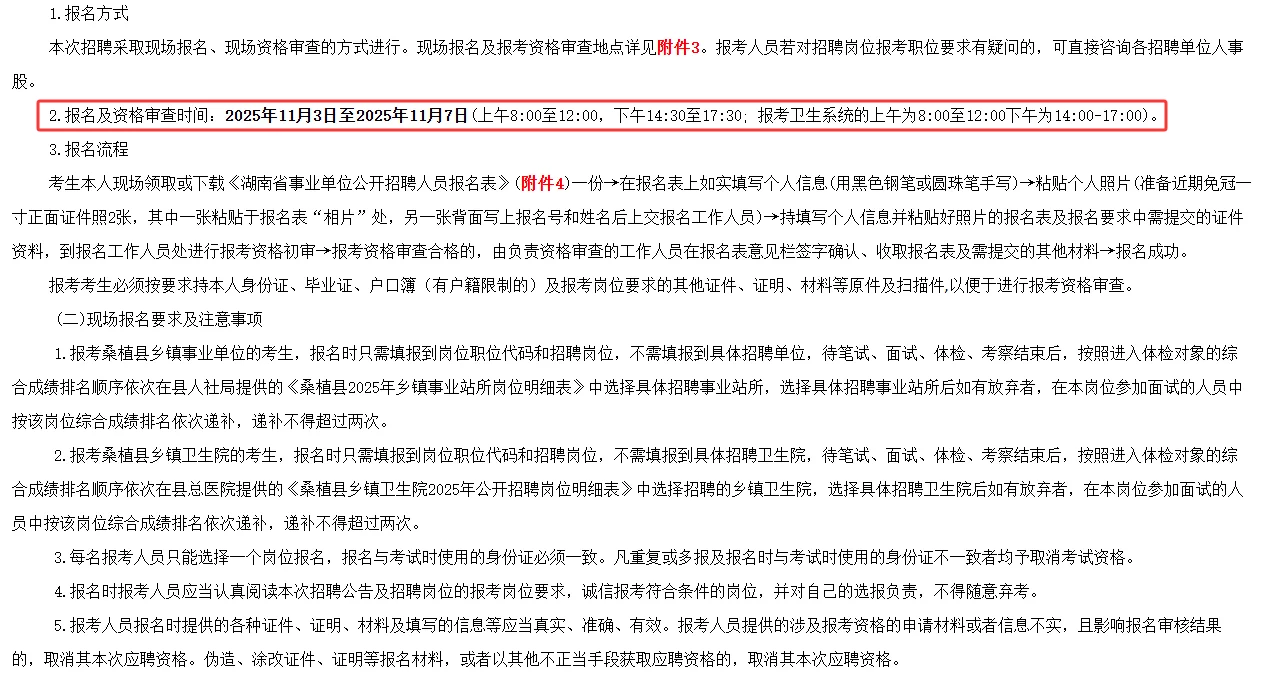 1.报名方式

本次招聘采取现场报名、现场资格审查的方式进行。现场报名及报考资格审查地点详见附件3。报考人员若对招聘岗位报考职位要求有疑问的，可直接咨询各招聘单位人事股。

2.报名及资格审查时间：2025年11月3日至2025年11月7日(上午8:00至12:00，下午14:30至17:30；报考卫生系统的上午为8:00至12:00下午为14:00-17:00)。

3.报名流程

考生本人现场领取或下载《湖南省事业单位公开招聘人员报名表》(附件4)一份→在报名表上如实填写个人信息(用黑色钢笔或圆珠笔手写)→粘贴个人照片(准备近期免冠一寸正面证件照2张，其中一张粘贴于报名表“相片”处，另一张背面写上报名号和姓名后上交报名工作人员)→持填写个人信息并粘贴好照片的报名表及报名要求中需提交的证件资料，到报名工作人员处进行报考资格初审→报考资格审查合格的，由负责资格审查的工作人员在报名表意见栏签字确认、收取报名表及需提交的其他材料→报名成功。

报考考生必须按要求持本人身份证、毕业证、户口簿（有户籍限制的）及报考岗位要求的其他证件、证明、材料等原件及扫描件,以便于进行报考资格审查。

(二)现场报名要求及注意事项

1.报考桑植县乡镇事业单位的考生，报名时只需填报到岗位职位代码和招聘岗位，不需填报到具体招聘单位，待笔试、面试、体检、考察结束后，按照进入体检对象的综合成绩排名顺序依次在县人社局提供的《桑植县2025年乡镇事业站所岗位明细表》中选择具体招聘事业站所，选择具体招聘事业站所后如有放弃者，在本岗位参加面试的人员中按该岗位综合成绩排名依次递补，递补不得超过两次。

2.报考桑植县乡镇卫生院的考生，报名时只需填报到岗位职位代码和招聘岗位，不需填报到具体招聘卫生院，待笔试、面试、体检、考察结束后，按照进入体检对象的综合成绩排名顺序依次在县总医院提供的《桑植县乡镇卫生院2025年公开招聘岗位明细表》中选择招聘的乡镇卫生院，选择具体招聘卫生院后如有放弃者，在本岗位参加面试的人员中按该岗位综合成绩排名依次递补，递补不得超过两次。

3.每名报考人员只能选择一个岗位报名，报名与考试时使用的身份证必须一致。凡重复或多报及报名时与考试时使用的身份证不一致者均予取消考试资格。

4.报名时报考人员应当认真阅读本次招聘公告及招聘岗位的报考岗位要求，诚信报考符合条件的岗位，并对自己的选报负责，不得随意弃考。

5.报考人员报名时提供的各种证件、证明、材料及填写的信息等应当真实、准确、有效。报考人员提供的涉及报考资格的申请材料或者信息不实，且影响报名审核结果的，取消其本次应聘资格。伪造、涂改证件、证明等报名材料，或者以其他不正当手段获取应聘资格的，取消其本次应聘资格。